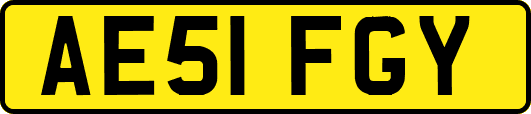 AE51 FGY